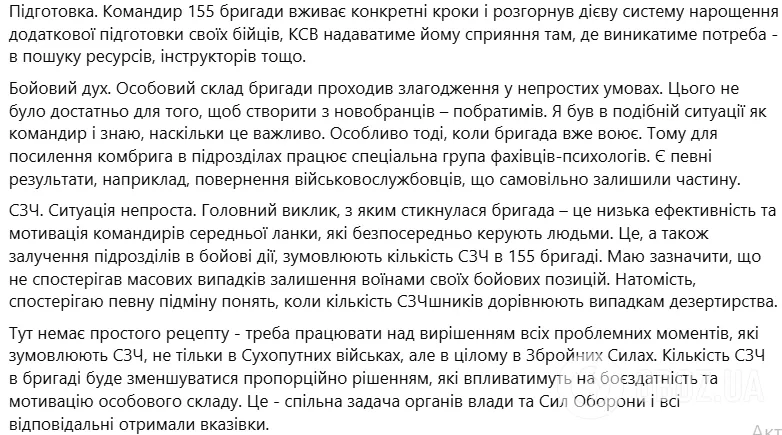 Підготовка. Командир 155 бригади вживає конкретні кроки і розгорнув дієву систему нарощення додаткової підготовки своїх бійців, КСВ надаватиме йому сприяння там, де виникатиме потреба - в пошуку ресурсів, інструкторів тощо.

Бойовий дух. Особовий склад бригади проходив злагодження у непростих умовах. Цього не було достатньо для того, щоб створити з новобранців – побратимів. Я був в подібній ситуації як командир і знаю, наскільки це важливо. Особливо тоді, коли бригада вже воює. Тому для посилення комбрига в підрозділах працює спеціальна група фахівців-психологів. Є певні результати, наприклад, повернення військовослужбовців, що самовільно залишили частину.

СЗЧ. Ситуація непроста. Головний виклик, з яким стикнулася бригада – це низька ефективність та мотивація командирів середньої ланки, які безпосередньо керують людьми. Це, а також залучення підрозділів в бойові дії, зумовлюють кількість СЗЧ в 155 бригаді. Маю зазначити, що не спостерігав масових випадків залишення воїнами своїх бойових позицій. Натомість, спостерігаю певну підміну понять, коли кількість СЗЧшників дорівнюють випадкам дезертирства.

Тут немає простого рецепту - треба працювати над вирішенням всіх проблемних моментів, які зумовлюють СЗЧ, не тільки в Сухопутних військах, але в цілому в Збройних Силах. Кількість СЗЧ в бригаді буде зменшуватися пропорційно рішенням, які впливатимуть на боєздатність та мотивацію особового складу. Це - спільна задача органів влади та Сил Оборони і всі відповідальні отримали вказівки.

OBOZ.UA

Акт